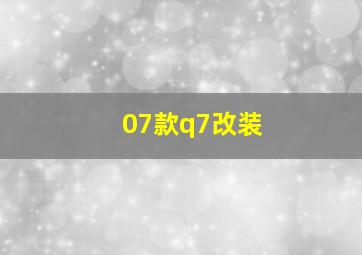 07款q7改装